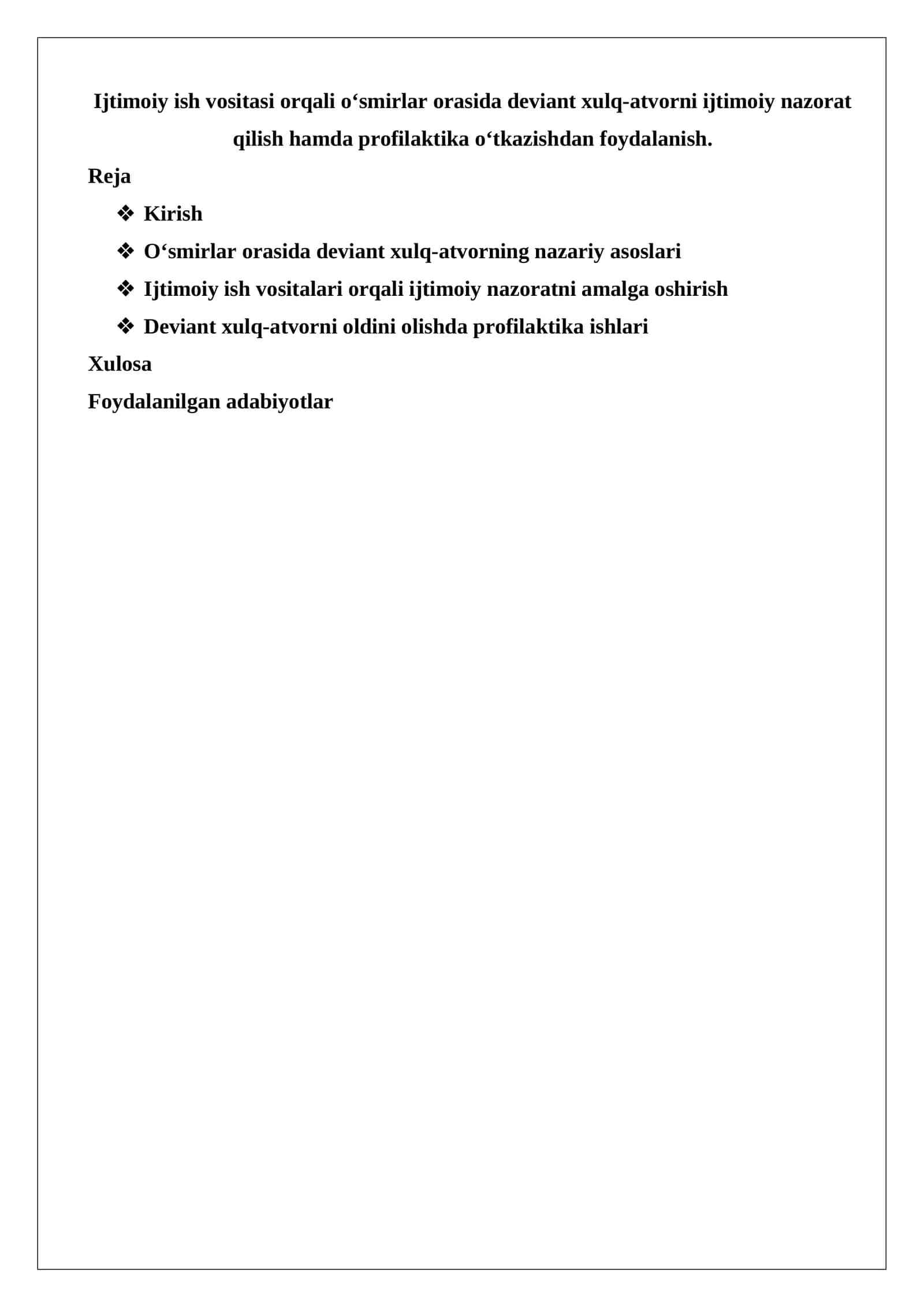 Ijtimoiy ish vositasi orqali o‘smirlar orasida deviant xulq-atvorni ijtimoiy nazorat qilish hamda profilaktika o‘tkazishdan foydalanish.

Reja

❖ Kirish
❖ O‘smirlar orasida deviant xulq-atvorning nazariy asoslari
❖ Ijtimoiy ish vositalari orqali ijtimoiy nazoratni amalga oshirish
❖ Deviant xulq-atvorni oldini olishda profilaktika ishlari

Xulosa

Foydalanilgan adabiyotlar